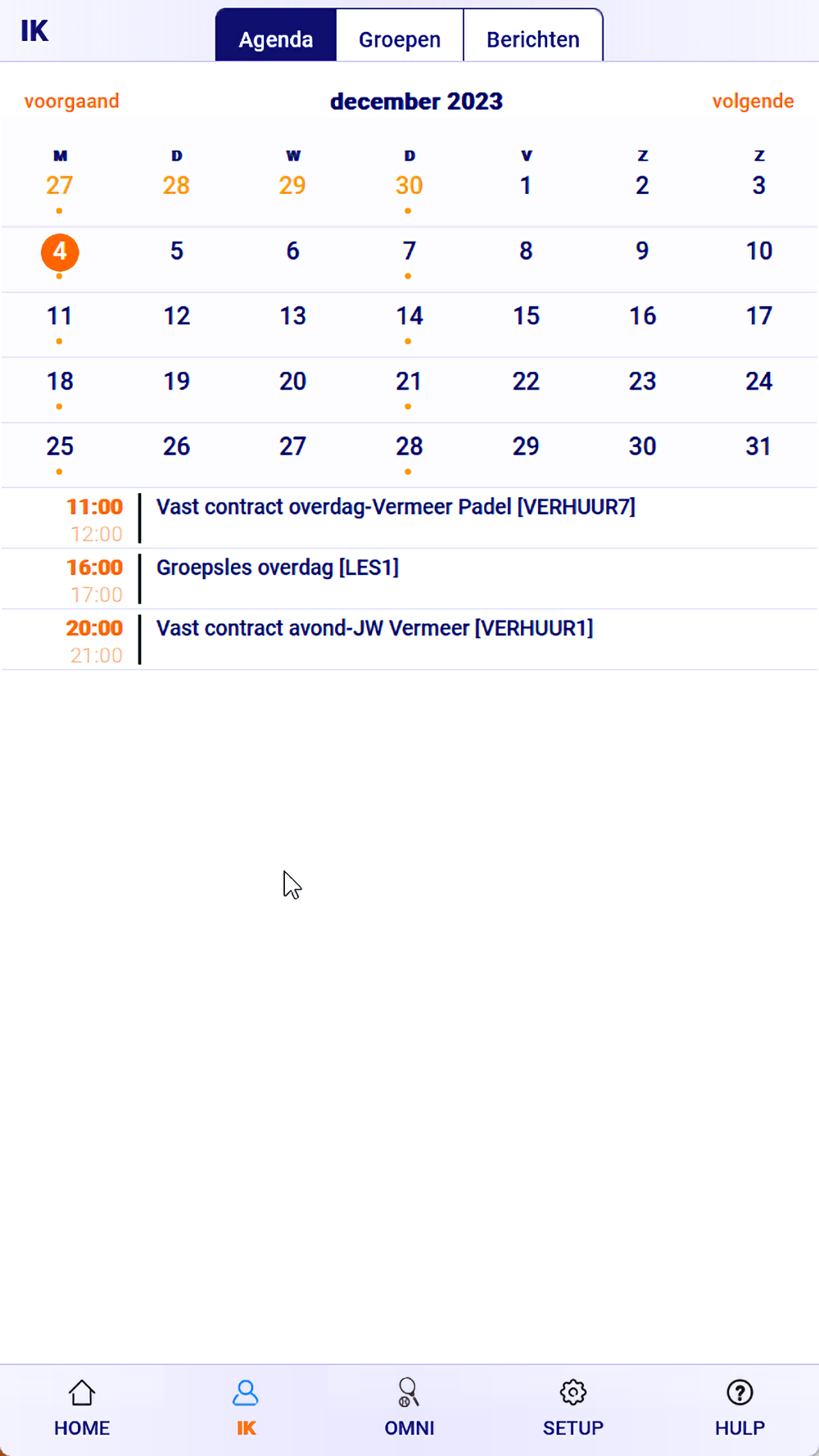 IK

Agenda Groepen Berichten

voorgaand december 2023 volgende

| M | D | W | D | V | Z | Z |
|---|---|---|---|---|---|---|
| 27 | 28 | 29 | 30 | 1 | 2 | 3 |
| 4 | 5 | 6 | 7 | 8 | 9 | 10 |
| 11 | 12 | 13 | 14 | 15 | 16 | 17 |
| 18 | 19 | 20 | 21 | 22 | 23 | 24 |
| 25 | 26 | 27 | 28 | 29 | 30 | 31 |

11:00
12:00
Vast contract overdag-Vermeer Padel [VERHUUR7]

16:00
17:00
Groepsles overdag [LES1]

20:00
21:00
Vast contract avond-JW Vermeer [VERHUUR1]

HOME IK OMNI SETUP HULP